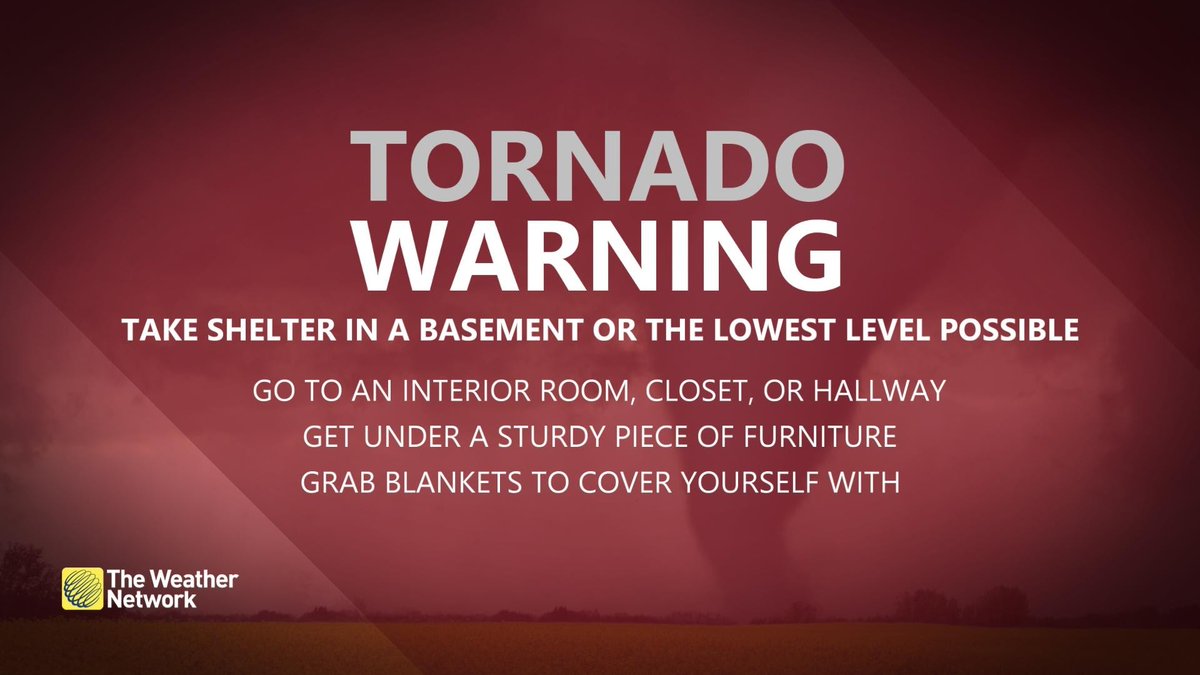 TORNADO
WARNING

TAKE SHELTER IN A BASEMENT OR THE LOWEST LEVEL POSSIBLE

GO TO AN INTERIOR ROOM, CLOSET, OR HALLWAY
GET UNDER A STURDY PIECE OF FURNITURE
GRAB BLANKETS TO COVER YOURSELF WITH

The Weather Network